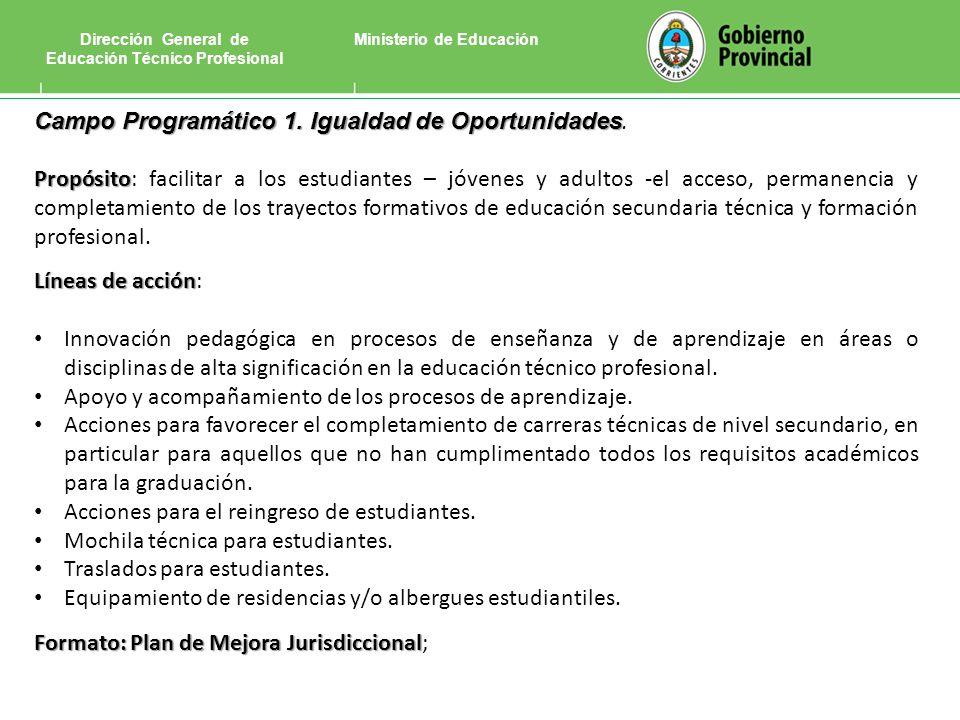 Dirección General de Educación Técnico Profesional

Ministerio de Educación

CORRIENTES

Gobierno Provincial

Campo Programático 1. Igualdad de Oportunidades.

Propósito: facilitar a los estudiantes – jóvenes y adultos -el acceso, permanencia y completamiento de los trayectos formativos de educación secundaria técnica y formación profesional.

Líneas de acción:

• Innovación pedagógica en procesos de enseñanza y de aprendizaje en áreas o disciplinas de alta significación en la educación técnico profesional.
• Apoyo y acompañamiento de los procesos de aprendizaje.
• Acciones para favorecer el completamiento de carreras técnicas de nivel secundario, en particular para aquellos que no han cumplimentado todos los requisitos académicos para la graduación.
• Acciones para el reingreso de estudiantes.
• Mochila técnica para estudiantes.
• Traslados para estudiantes.
• Equipamiento de residencias y/o albergues estudiantiles.

Formato: Plan de Mejora Jurisdiccional;